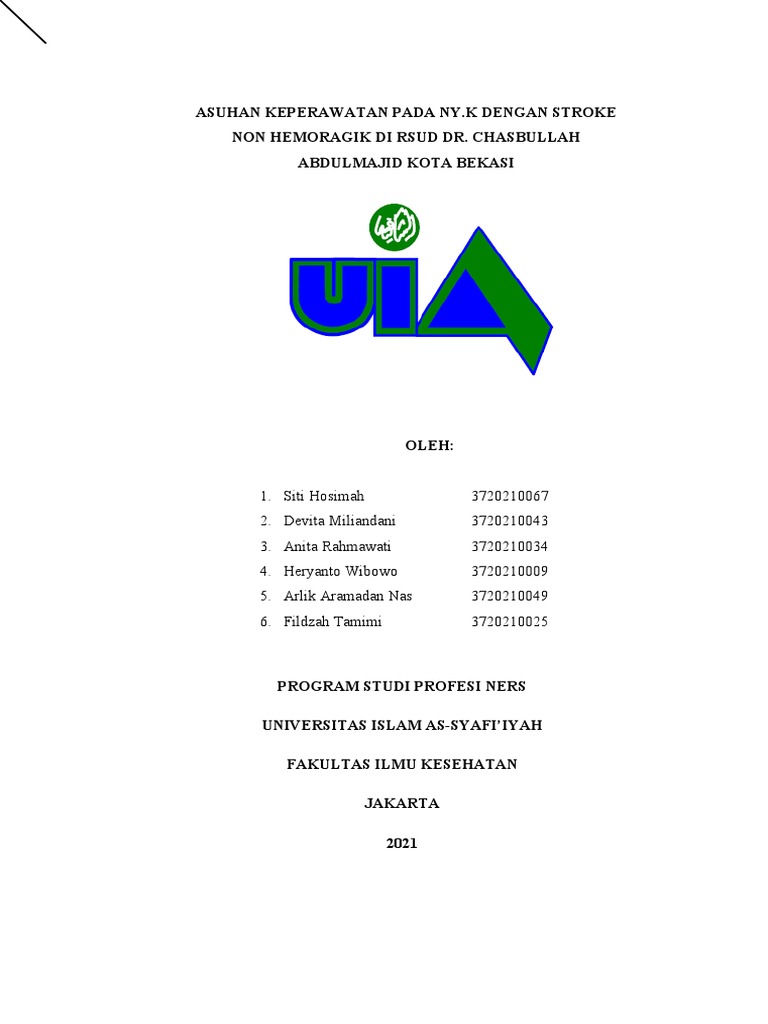 ASUHAN KEPERAWATAN PADA NY.K DENGAN STROKE NON HEMORAGIK DI RSUD DR. CHASBULLAH ABDULMAJID KOTA BEKASI

UIA

OLEH:

1. Siti Hosimah 3720210067
2. Devita Miliandani 3720210043
3. Anita Rahmawati 3720210034
4. Heryanto Wibowo 3720210009
5. Arlik Aramadan Nas 3720210049
6. Fildzah Tamimi 3720210025

PROGRAM STUDI PROFESI NERS

UNIVERSITAS ISLAM AS-SYAFI'IYAH

FAKULTAS ILMU KESEHATAN

JAKARTA

2021